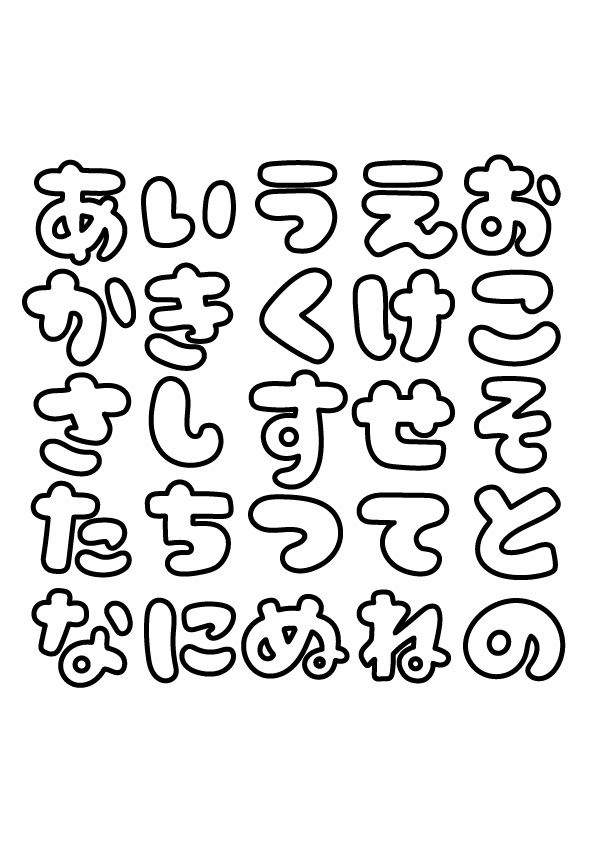 あいうえお
かきくけこ
さしすせそ
たちつてと
なにぬねの